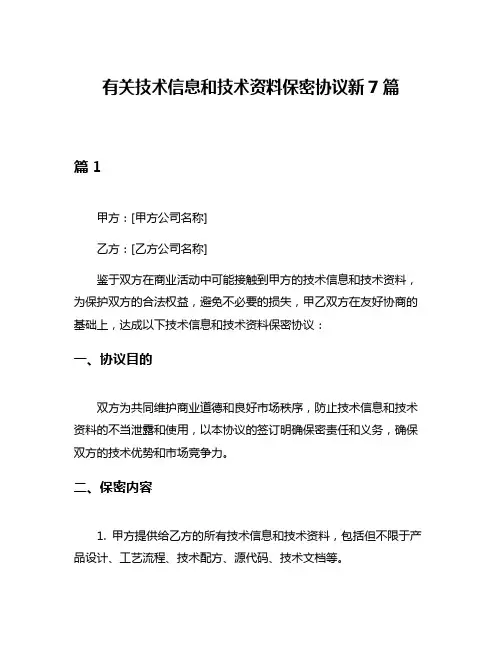 有关技术信息和技术资料保密协议新 7 篇

篇 1

甲方：[甲方公司名称]

乙方：[乙方公司名称]

鉴于双方在商业活动中可能接触到甲方的技术信息和技术资料，为保护双方的合法权益，避免不必要的损失，甲乙双方在友好协商的基础上，达成以下技术信息和技术资料保密协议：

一、协议目的

双方为共同维护商业道德和良好市场秩序，防止技术信息和技术资料的不当泄露和使用，以本协议的签订明确保密责任和义务，确保双方的技术优势和市场竞争力。

二、保密内容

1. 甲方提供给乙方的所有技术信息和技术资料，包括但不限于产品设计、工艺流程、技术配方、源代码、技术文档等。